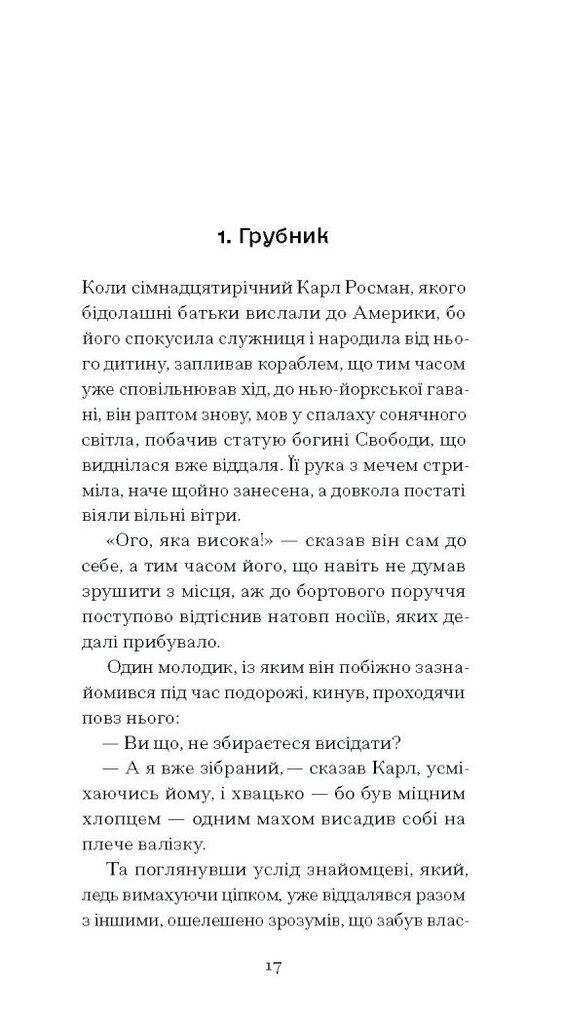 1. Грубник

Коли сімнадцятирічний Карл Росман, якого бідолашні батьки вислали до Америки, бо його спокусила служниця і народила від нього дитину, запливав кораблем, що тим часом уже сповільнював хід, до нью-йоркської гавані, він раптом знову, мов у спалаху сонячного світла, побачив статую богині Свободи, що виднілася вже віддаля. Її рука з мечем стриміла, наче щойно занесена, а довкола постаті віяли вільні вітри.

«Ого, яка висока!» — сказав він сам до себе, а тим часом його, що навіть не думав зрушити з місця, аж до бортового поруччя поступово відтіснив натовп носіїв, яких дедалі прибувало.

Один молодик, із яким він побіжно зазнайомився під час подорожі, кинув, проходячи повз нього:

— Ви що, не збираєтеся висідати?

— А я вже зібраний, — сказав Карл, усміхаючись йому, і хвацько — бо був міцним хлопцем — одним махом висадив собі на плече валізку.

Та поглянувши услід знайомцеві, який, ледь вимахуючи ціпком, уже віддалявся разом з іншими, ошелешено зрозумів, що забув влас-

17